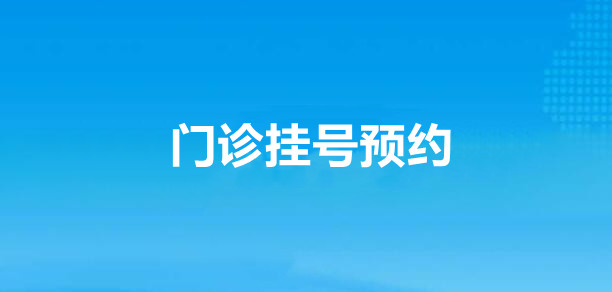 门诊挂号预约